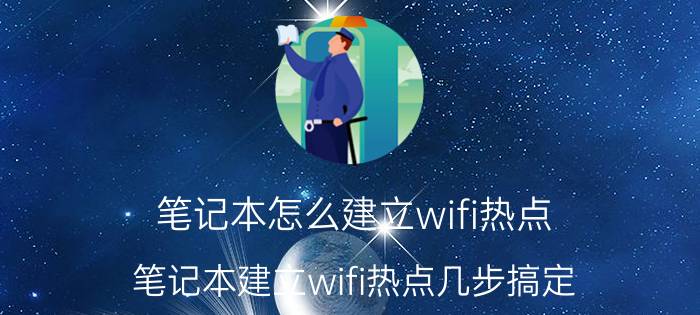 笔记本怎么建立wifi热点

笔记本建立wifi热点几步搞定